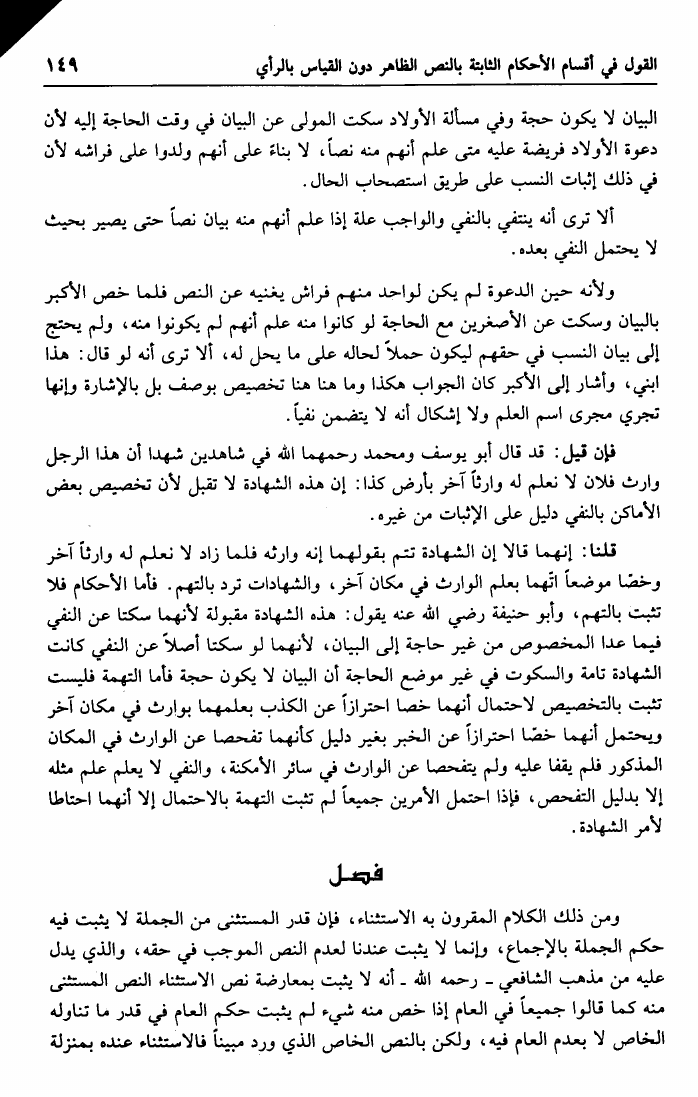 القول في أقسام الأحكام الثابتة بالنص الظاهر دون القياس بالرأي ١٤٩

البيان لا يكون حجة وفي مسألة الأولاد سكت المولى عن البيان في وقت الحاجة إليه لأن دعوة الأولاد فريضة عليه متى علم أنهم منه نصاً، لا بناءً على أنهم ولدوا على فراشه لأن في ذلك إثبات النسب على طريق استصحاب الحال.

ألا ترى أنه ينتفي بالنفي والواجب علة إذا علم أنهم منه بيان نصاً حتى يصير بحيث لا يحتمل النفي بعده.

ولأنه حين الدعوة لم يكن لواحد منهم فراش يغنيه عن النص فلما خص الأكبر بالبيان وسكت عن الأصغرين مع الحاجة لو كانوا منه علم أنهم لم يكونوا منه، ولم يحتج إلى بيان النسب في حقهم ليكون حملاً لحاله على ما يحل له، ألا ترى أنه لو قال: هذا ابني، وأشار إلى الأكبر كان الجواب هكذا وما هنا هنا تخصيص بوصف بل بالإشارة وإنها تجري مجرى اسم العلم ولا إشكال أنه لا يتضمن نفياً.

فإن قيل: قد قال أبو يوسف ومحمد رحمهما الله في شاهدين شهدا أن هذا الرجل وارث فلان لا نعلم له وارثاً آخر بأرض كذا: إن هذه الشهادة لا تقبل لأن تخصيص بعض الأماكن بالنفي دليل على الإثبات من غيره.

قلنا: إنهما قالا إن الشهادة تتم بقولهما إنه وارثه فلما زاد لا نعلم له وارثاً آخر وخصّا موضعاً اتهما بعلم الوارث في مكان آخر، والشهادات ترد بالتهم. فأما الأحكام فلا تثبت بالتهم، وأبو حنيفة رضي الله عنه يقول: هذه الشهادة مقبولة لأنهما سكتا عن النفي فيما عدا المخصوص من غير حاجة إلى البيان، لأنهما لو سكتا أصلاً عن النفي كانت الشهادة تامة والسكوت في غير موضع الحاجة أن البيان لا يكون حجة فأما التهمة فليست تثبت بالتخصيص لاحتمال أنهما خصا احترازاً عن الكذب بعلمهما بوارث في مكان آخر ويحتمل أنهما خصّا احترازاً عن الخبر بغير دليل كأنهما تفحصا عن الوارث في المكان المذكور فلم يقفا عليه ولم يتفحصا عن الوارث في سائر الأمكنة، والنفي لا يعلم علم مثله إلا بدليل التفحص، فإذا احتمل الأمرين جميعاً لم تثبت التهمة بالاحتمال إلا أنهما احتاطا لأمر الشهادة.

فصل

ومن ذلك الكلام المقرون به الاستثناء، فإن قدر المستثنى من الجملة لا يثبت فيه حكم الجملة بالإجماع، وإنما لا يثبت عندنا لعدم النص الموجب في حقه، والذي يدل عليه من مذهب الشافعي - رحمه الله - أنه لا يثبت بمعارضة نص الاستثناء النص المستثنى منه كما قالوا جميعاً في العام إذا خص منه شيء لم يثبت حكم العام في قدر ما تناوله الخاص لا بعدم العام فيه، ولكن بالنص الخاص الذي ورد مبيناً فالاستثناء عنده بمنزلة